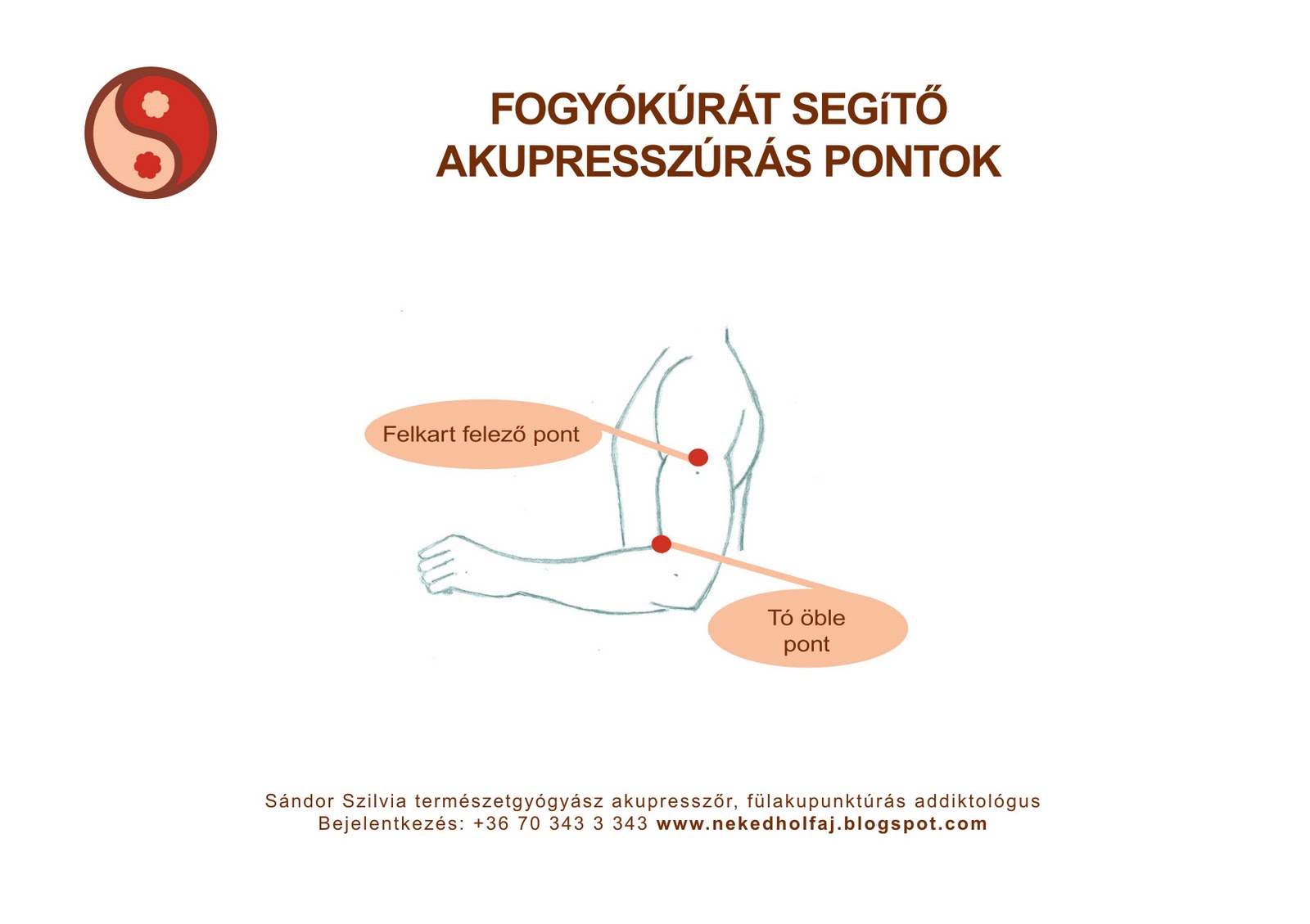 FOGYÓKÚRÁT SEGíTŐ
AKUPRESSZÚRÁS PONTOK

Felkart felező pont

Tó öble pont

Sándor Szilvia természetgyógyász akupresszőr, fülakupunktúrás addiktológus
Bejelentkezés: +36 70 343 3 343 www.nekedholfaj.blogspot.com